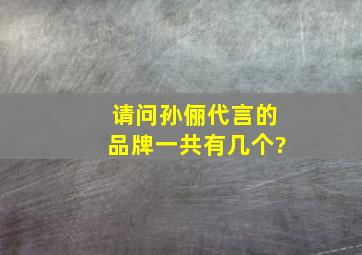 请问孙俪代言的品牌一共有几个?